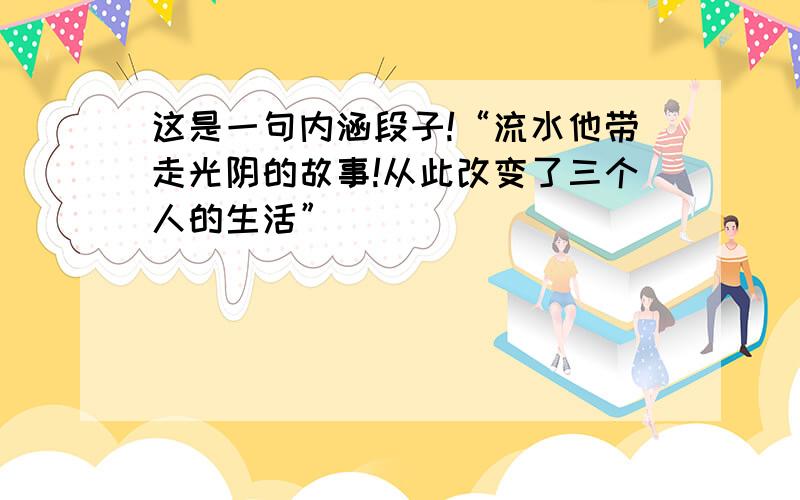 这是一句内涵段子!“流水他带走光阴的故事!从此改变了三个人的生活”